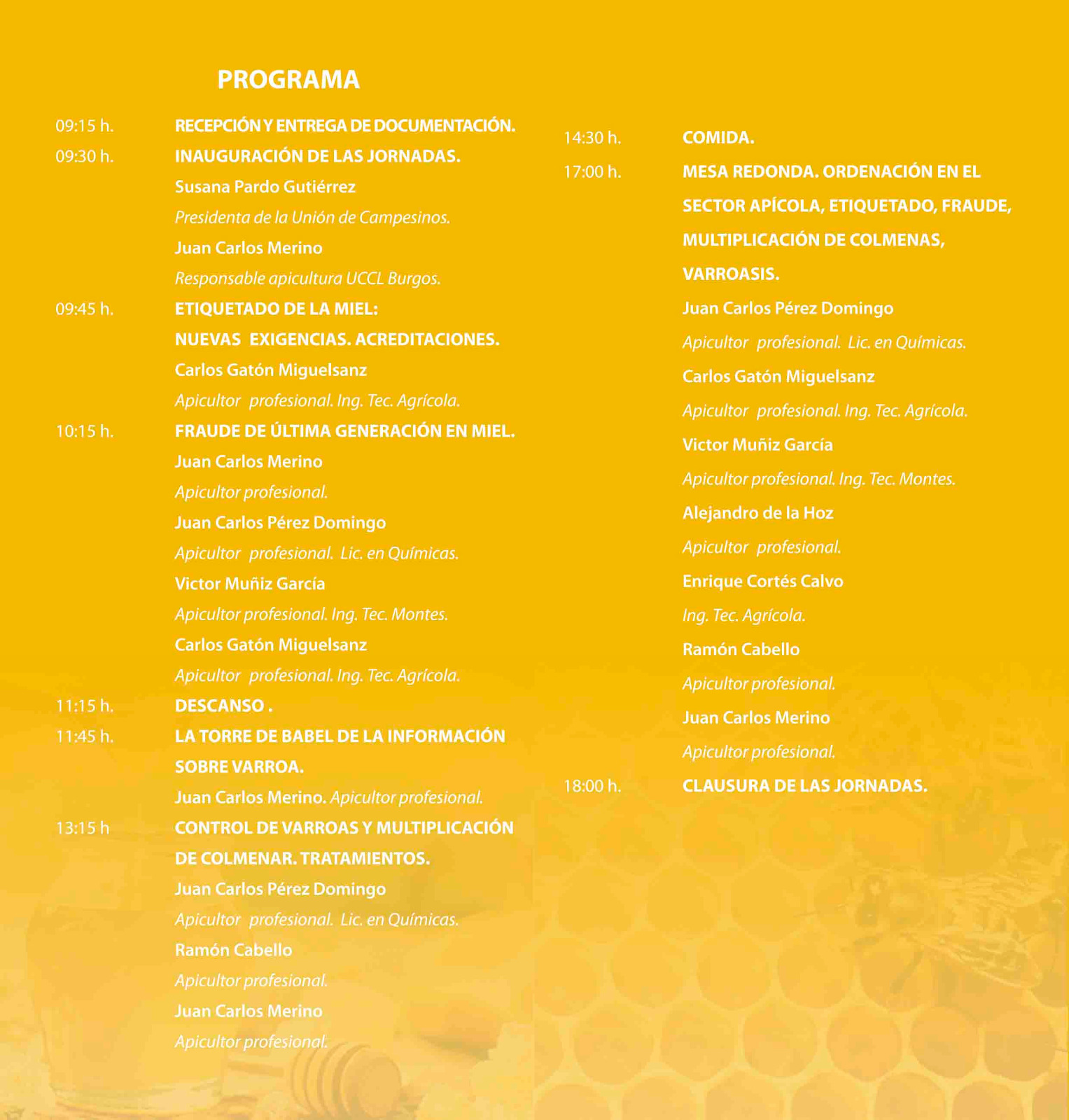 PROGRAMA

09:15 h. RECEPCIÓN Y ENTREGA DE DOCUMENTACIÓN.

09:30 h. INAUGURACIÓN DE LAS JORNADAS.
Susana Pardo Gutiérrez
Presidenta de la Unión de Campesinos.
Juan Carlos Merino
Responsable apicultura UCCL Burgos.

09:45 h. ETIQUETADO DE LA MIEL:
NUEVAS EXIGENCIAS. ACREDITACIONES.
Carlos Gatón Miguelsanz
Apicultor profesional. Ing. Tec. Agrícola.

10:15 h. FRAUDE DE ÚLTIMA GENERACIÓN EN MIEL.
Juan Carlos Merino
Apicultor profesional.
Juan Carlos Pérez Domingo
Apicultor profesional. Lic. en Químicas.
Victor Muñiz García
Apicultor profesional. Ing. Tec. Montes.
Carlos Gatón Miguelsanz
Apicultor profesional. Ing. Tec. Agrícola.

11:15 h. DESCANSO .

11:45 h. LA TORRE DE BABEL DE LA INFORMACIÓN SOBRE VARROA.
Juan Carlos Merino. Apicultor profesional.

13:15 h CONTROL DE VARROAS Y MULTIPLICACIÓN DE COLMENAR. TRATAMIENTOS.
Juan Carlos Pérez Domingo
Apicultor profesional. Lic. en Químicas.
Ramón Cabello
Apicultor profesional.
Juan Carlos Merino
Apicultor profesional.

14:30 h. COMIDA.

17:00 h. MESA REDONDA. ORDENACIÓN EN EL SECTOR APÍCOLA, ETIQUETADO, FRAUDE, MULTIPLICACIÓN DE COLMENAS, VARROASIS.
Juan Carlos Pérez Domingo
Apicultor profesional. Lic. en Químicas.
Carlos Gatón Miguelsanz
Apicultor profesional. Ing. Tec. Agrícola.
Victor Muñiz García
Apicultor profesional. Ing. Tec. Montes.
Alejandro de la Hoz
Apicultor profesional.
Enrique Cortés Calvo
Ing. Tec. Agrícola.
Ramón Cabello
Apicultor profesional.
Juan Carlos Merino
Apicultor profesional.

18:00 h. CLAUSURA DE LAS JORNADAS.